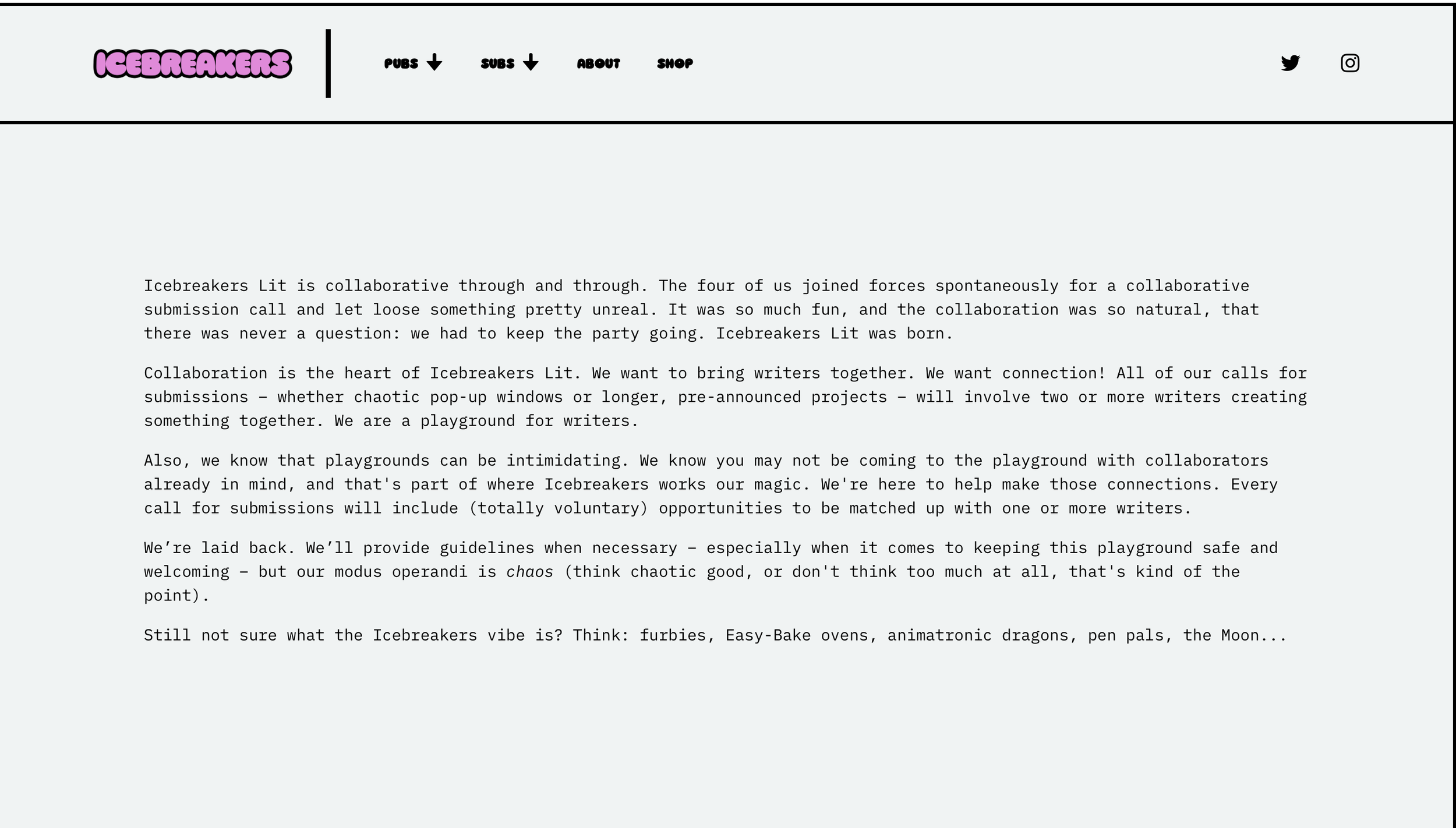 ICEBREAKERS

PUBS SUBS ABOUT SHOP

Icebreakers Lit is collaborative through and through. The four of us joined forces spontaneously for a collaborative submission call and let loose something pretty unreal. It was so much fun, and the collaboration was so natural, that there was never a question: we had to keep the party going. Icebreakers Lit was born.

Collaboration is the heart of Icebreakers Lit. We want to bring writers together. We want connection! All of our calls for submissions – whether chaotic pop-up windows or longer, pre-announced projects – will involve two or more writers creating something together. We are a playground for writers.

Also, we know that playgrounds can be intimidating. We know you may not be coming to the playground with collaborators already in mind, and that's part of where Icebreakers works our magic. We're here to help make those connections. Every call for submissions will include (totally voluntary) opportunities to be matched up with one or more writers.

We’re laid back. We’ll provide guidelines when necessary – especially when it comes to keeping this playground safe and welcoming – but our modus operandi is chaos (think chaotic good, or don't think too much at all, that's kind of the point).

Still not sure what the Icebreakers vibe is? Think: furbies, Easy-Bake ovens, animatronic dragons, pen pals, the Moon...